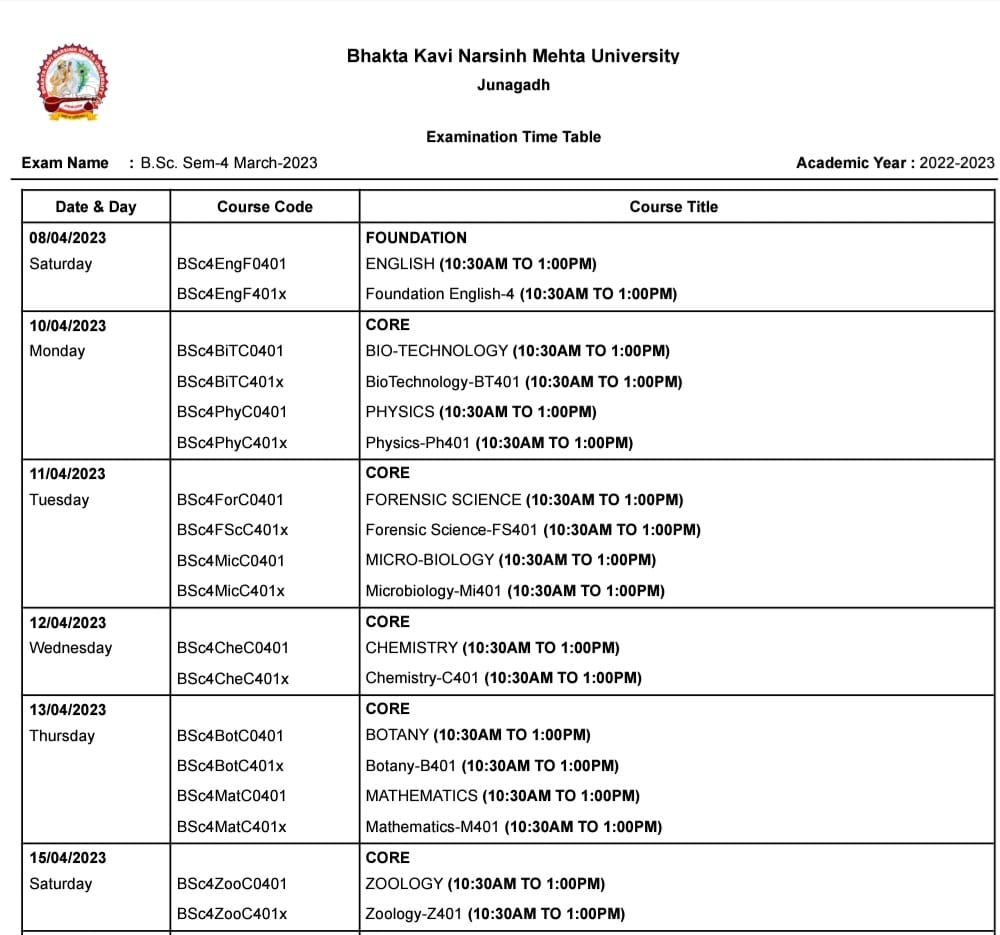 Bhakta Kavi Narsinh Mehta University
Junagadh

Examination Time Table

Exam Name : B.Sc. Sem-4 March-2023

Academic Year : 2022-2023

| Date & Day | Course Code | Course Title |
|---|---|---|
| 08/04/2023 | | FOUNDATION |
| Saturday | BSc4EngF0401 | ENGLISH (10:30AM TO 1:00PM) |
| | BSc4EngF401x | Foundation English-4 (10:30AM TO 1:00PM) |
| 10/04/2023 | | CORE |
| Monday | BSc4BiTC0401 | BIO-TECHNOLOGY (10:30AM TO 1:00PM) |
| | BSc4BiTC401x | BioTechnology-BT401 (10:30AM TO 1:00PM) |
| | BSc4PhyC0401 | PHYSICS (10:30AM TO 1:00PM) |
| | BSc4PhyC401x | Physics-Ph401 (10:30AM TO 1:00PM) |
| 11/04/2023 | | CORE |
| Tuesday | BSc4ForC0401 | FORENSIC SCIENCE (10:30AM TO 1:00PM) |
| | BSc4FScC401x | Forensic Science-FS401 (10:30AM TO 1:00PM) |
| | BSc4MicC0401 | MICRO-BIOLOGY (10:30AM TO 1:00PM) |
| | BSc4MicC401x | Microbiology-Mi401 (10:30AM TO 1:00PM) |
| 12/04/2023 | | CORE |
| Wednesday | BSc4CheC0401 | CHEMISTRY (10:30AM TO 1:00PM) |
| | BSc4CheC401x | Chemistry-C401 (10:30AM TO 1:00PM) |
| 13/04/2023 | | CORE |
| Thursday | BSc4BotC0401 | BOTANY (10:30AM TO 1:00PM) |
| | BSc4BotC401x | Botany-B401 (10:30AM TO 1:00PM) |
| | BSc4MatC0401 | MATHEMATICS (10:30AM TO 1:00PM) |
| | BSc4MatC401x | Mathematics-M401 (10:30AM TO 1:00PM) |
| 15/04/2023 | | CORE |
| Saturday | BSc4ZooC0401 | ZOOLOGY (10:30AM TO 1:00PM) |
| | BSc4ZooC401x | Zoology-Z401 (10:30AM TO 1:00PM) |